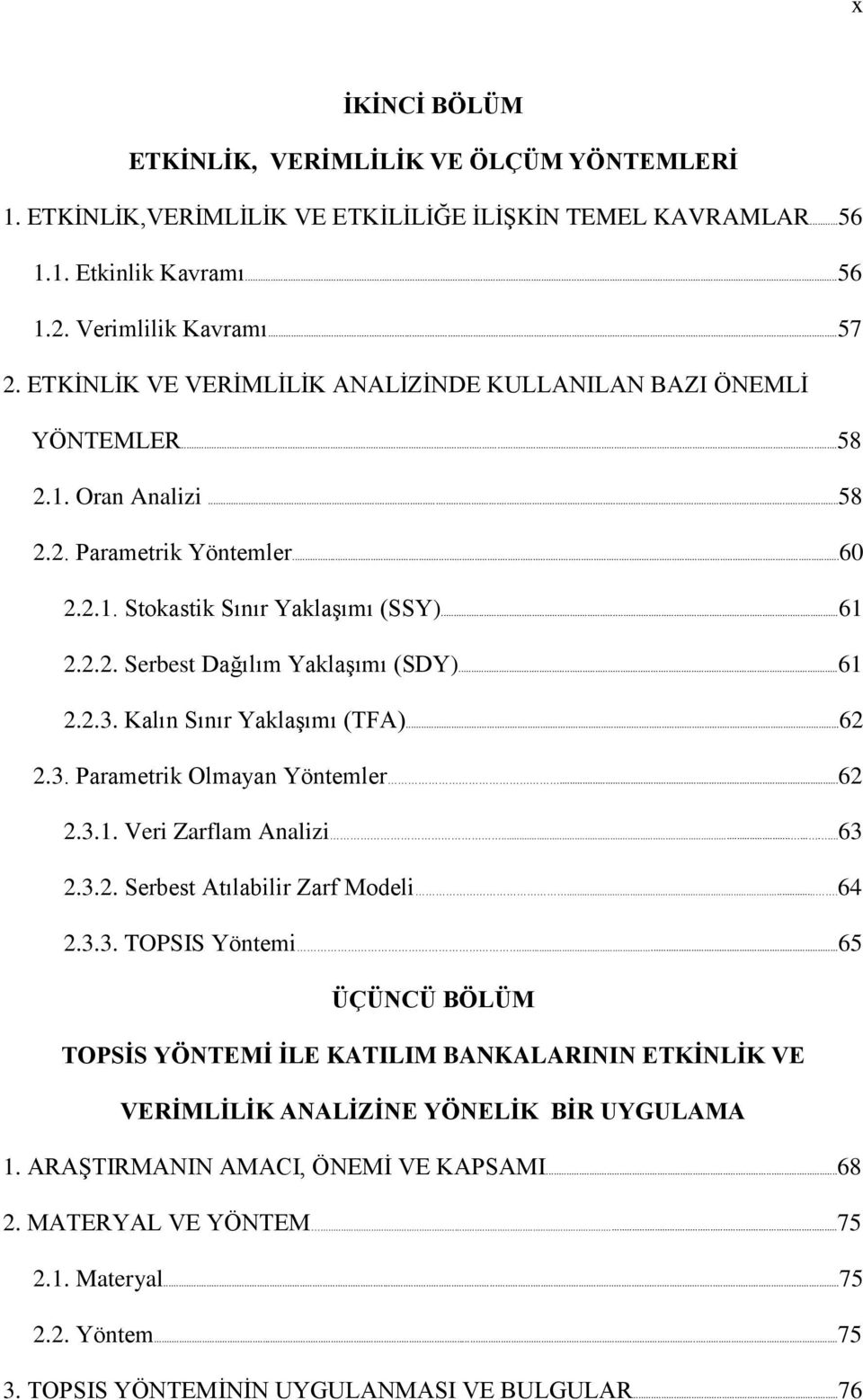 x

İKİNCİ BÖLÜM

ETKİNLİK, VERİMLİLİK VE ÖLÇÜM YÖNTEMLERİ

1. ETKİNLİK,VERİMLİLİK VE ETKİLİLİĞE İLİŞKİN TEMEL KAVRAMLAR 56

1.1. Etkinlik Kavramı 56

1.2. Verimlilik Kavramı 57

2. ETKİNLİK VE VERİMLİLİK ANALİZİNDE KULLANILAN BAZI ÖNEMLİ YÖNTEMLER 58

2.1. Oran Analizi 58

2.2. Parametrik Yöntemler 60

2.2.1. Stokastik Sınır Yaklaşımı (SSY) 61

2.2.2. Serbest Dağılım Yaklaşımı (SDY) 61

2.2.3. Kalın Sınır Yaklaşımı (TFA) 62

2.3. Parametrik Olmayan Yöntemler 62

2.3.1. Veri Zarflam Analizi 63

2.3.2. Serbest Atılabilir Zarf Modeli 64

2.3.3. TOPSIS Yöntemi 65

ÜÇÜNCÜ BÖLÜM

TOPSİS YÖNTEMİ İLE KATILIM BANKALARININ ETKİNLİK VE VERİMLİLİK ANALİZİNE YÖNELİK BİR UYGULAMA

1. ARAŞTIRMANIN AMACI, ÖNEMİ VE KAPSAMI 68

2. MATERYAL VE YÖNTEM 75

2.1. Materyal 75

2.2. Yöntem 75

3. TOPSIS YÖNTEMİNİN UYGULANMASI VE BULGULAR 76